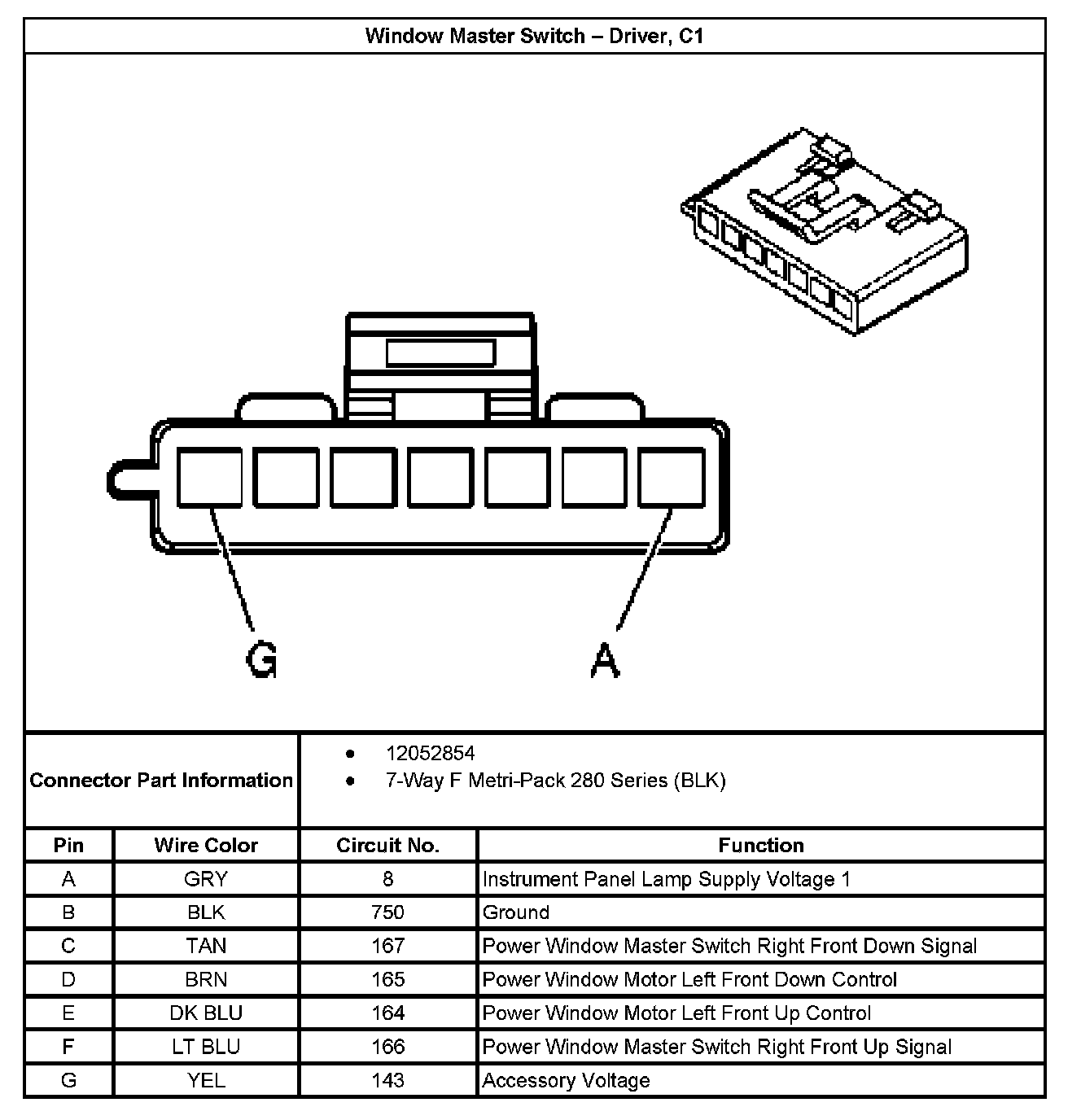 Window Master Switch – Driver, C1

G

A

Connector Part Information

- 12052854
- 7-Way F Metri-Pack 280 Series (BLK)

| Pin | Wire Color | Circuit No. | Function |
|---|---|---|---|
| A | GRY | 8 | Instrument Panel Lamp Supply Voltage 1 |
| B | BLK | 750 | Ground |
| C | TAN | 167 | Power Window Master Switch Right Front Down Signal |
| D | BRN | 165 | Power Window Motor Left Front Down Control |
| E | DK BLU | 164 | Power Window Motor Left Front Up Control |
| F | LT BLU | 166 | Power Window Master Switch Right Front Up Signal |
| G | YEL | 143 | Accessory Voltage |